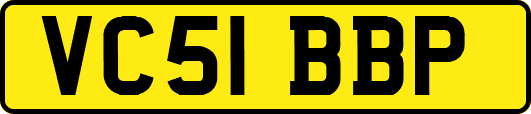 VC51 BBP